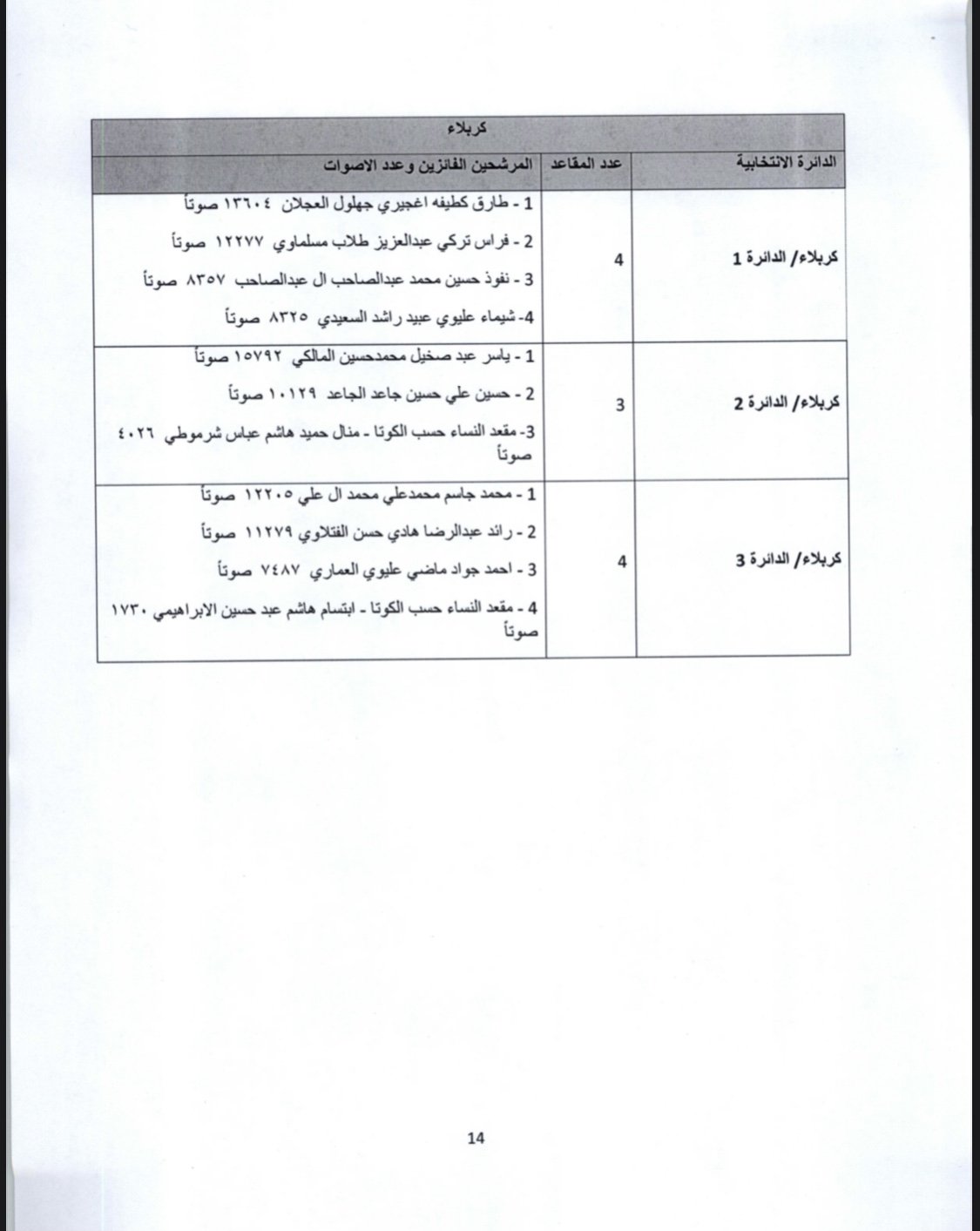 كربلاء

| الدائرة الانتخابية | عدد المقاعد | المرشحين الفائزين وعدد الاصوات |
|---|---|---|
| كربلاء/ الدائرة 1 | 4 | 1 - طارق كطيفه اغجيري جهلول العجلان ١٣٦٠٤ صوتاً<br>2 - فراس تركي عبدالعزيز طلاب مسلماوي ١٢٢٧٧ صوتاً<br>3 - نفوذ حسين محمد عبدالصاحب ال عبدالصاحب ٨٣٥٧ صوتاً<br>4- شيماء عليوي عبيد راشد السعيدي ٨٣٢٥ صوتاً |
| كربلاء/ الدائرة 2 | 3 | 1 - ياسر عبد صخيل محمدحسين المالكي ١٥٧٩٢ صوتاً<br>2 - حسين علي حسين جاعد الجاعد ١٠١٢٩ صوتاً<br>3- مقعد النساء حسب الكوتا - منال حميد هاشم عباس شرموطي ٤٠٢٦ صوتاً |
| كربلاء/ الدائرة 3 | 4 | 1 - محمد جاسم محمدعلي محمد ال علي ١٢٢٠٥ صوتاً<br>2 - رائد عبدالرضا هادي حسن الفتلاوي ١١٢٧٩ صوتاً<br>3 - احمد جواد ماضي عليوي العماري ٧٤٨٧ صوتاً<br>4 - مقعد النساء حسب الكوتا - ابتسام هاشم عبد حسين الابراهيمي ١٧٣٠ صوتاً |

14